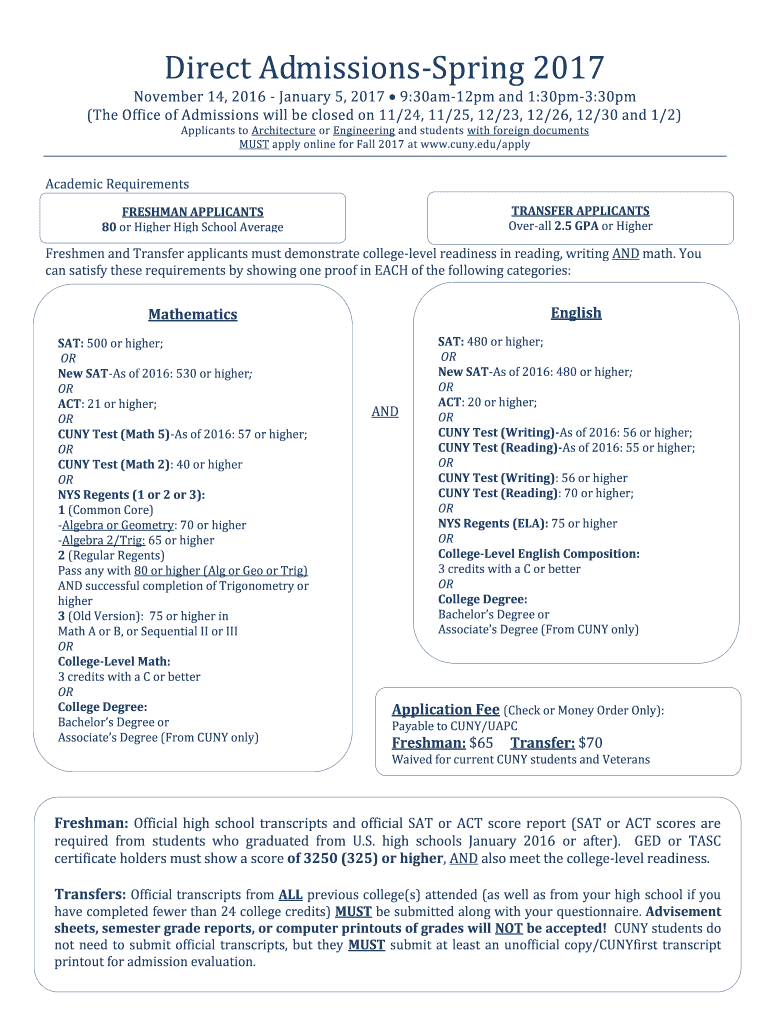 Direct Admissions-Spring 2017

November 14, 2016 - January 5, 2017 • 9:30am-12pm and 1:30pm-3:30pm
(The Office of Admissions will be closed on 11/24, 11/25, 12/23, 12/26, 12/30 and 1/2)
Applicants to Architecture or Engineering and students with foreign documents MUST apply online for Fall 2017 at www.cuny.edu/apply

Academic Requirements

FRESHMAN APPLICANTS
80 or Higher High School Average

TRANSFER APPLICANTS
Over-all 2.5 GPA or Higher

Freshmen and Transfer applicants must demonstrate college-level readiness in reading, writing AND math. You can satisfy these requirements by showing one proof in EACH of the following categories:

Mathematics

SAT: 500 or higher;
OR
New SAT-As of 2016: 530 or higher;
OR
ACT: 21 or higher;
OR
CUNY Test (Math 5)-As of 2016: 57 or higher;
OR
CUNY Test (Math 2): 40 or higher
OR
NYS Regents (1 or 2 or 3):
1 (Common Core)
-Algebra or Geometry: 70 or higher
-Algebra 2/Trig: 65 or higher
2 (Regular Regents)
Pass any with 80 or higher (Alg or Geo or Trig) AND successful completion of Trigonometry or higher
3 (Old Version): 75 or higher in Math A or B, or Sequential II or III
OR
College-Level Math:
3 credits with a C or better
OR
College Degree:
Bachelor's Degree or
Associate's Degree (From CUNY only)

AND

English

SAT: 480 or higher;
OR
New SAT-As of 2016: 480 or higher;
OR
ACT: 20 or higher;
OR
CUNY Test (Writing)-As of 2016: 56 or higher;
CUNY Test (Reading)-As of 2016: 55 or higher;
OR
CUNY Test (Writing): 56 or higher
CUNY Test (Reading): 70 or higher;
OR
NYS Regents (ELA): 75 or higher
OR
College-Level English Composition:
3 credits with a C or better
OR
College Degree:
Bachelor's Degree or
Associate's Degree (From CUNY only)

Application Fee (Check or Money Order Only):
Payable to CUNY/UAPC
Freshman: $65 Transfer: $70
Waived for current CUNY students and Veterans

Freshman: Official high school transcripts and official SAT or ACT score report (SAT or ACT scores are required from students who graduated from U.S. high schools January 2016 or after). GED or TASC certificate holders must show a score of 3250 (325) or higher, AND also meet the college-level readiness.

Transfers: Official transcripts from ALL previous college(s) attended (as well as from your high school if you have completed fewer than 24 college credits) MUST be submitted along with your questionnaire. Advisement sheets, semester grade reports, or computer printouts of grades will NOT be accepted! CUNY students do not need to submit official transcripts, but they MUST submit at least an unofficial copy/CUNYfirst transcript printout for admission evaluation.